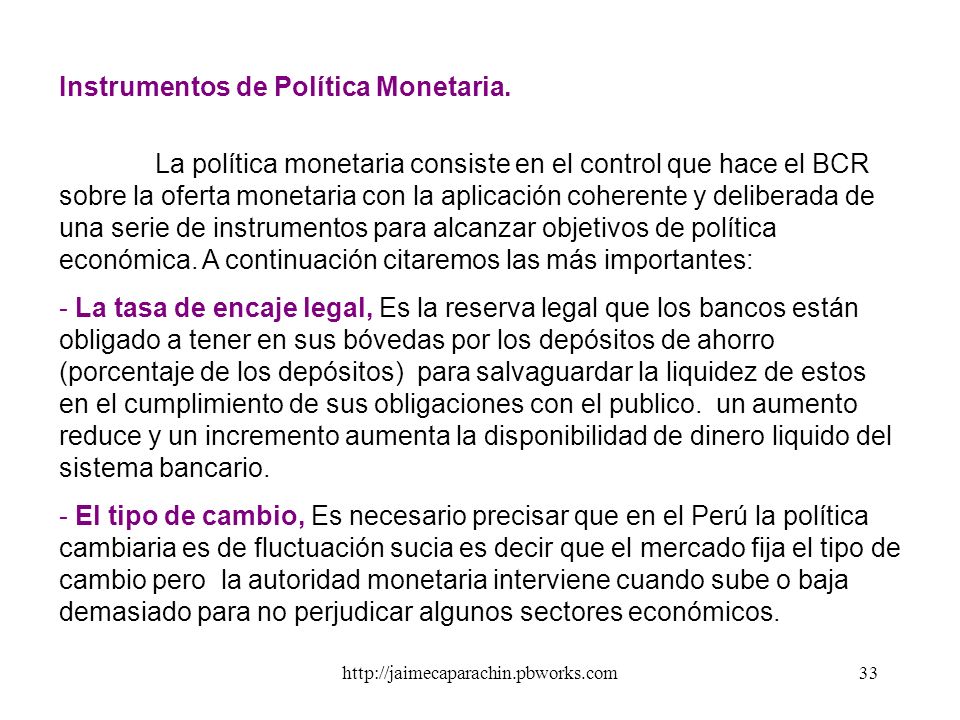 Instrumentos de Política Monetaria.

La política monetaria consiste en el control que hace el BCR sobre la oferta monetaria con la aplicación coherente y deliberada de una serie de instrumentos para alcanzar objetivos de política económica. A continuación citaremos las más importantes:

- La tasa de encaje legal, Es la reserva legal que los bancos están obligado a tener en sus bóvedas por los depósitos de ahorro (porcentaje de los depósitos) para salvaguardar la liquidez de estos en el cumplimiento de sus obligaciones con el publico. un aumento reduce y un incremento aumenta la disponibilidad de dinero liquido del sistema bancario.

- El tipo de cambio, Es necesario precisar que en el Perú la política cambiaria es de fluctuación sucia es decir que el mercado fija el tipo de cambio pero la autoridad monetaria interviene cuando sube o baja demasiado para no perjudicar algunos sectores económicos.

http://jaimecaparachin.pbworks.com

33